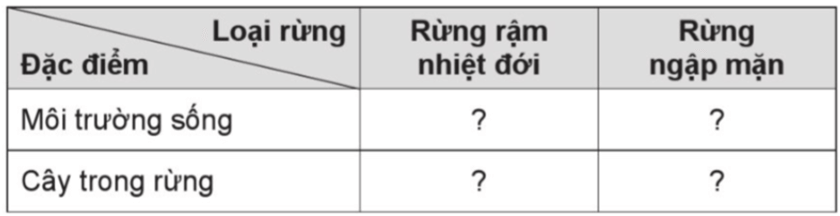 | Loại rừng / Đặc điểm | Rừng rậm nhiệt đới | Rừng ngập mặn |
|---|---|---|
| Môi trường sống | ? | ? |
| Cây trong rừng | ? | ? |